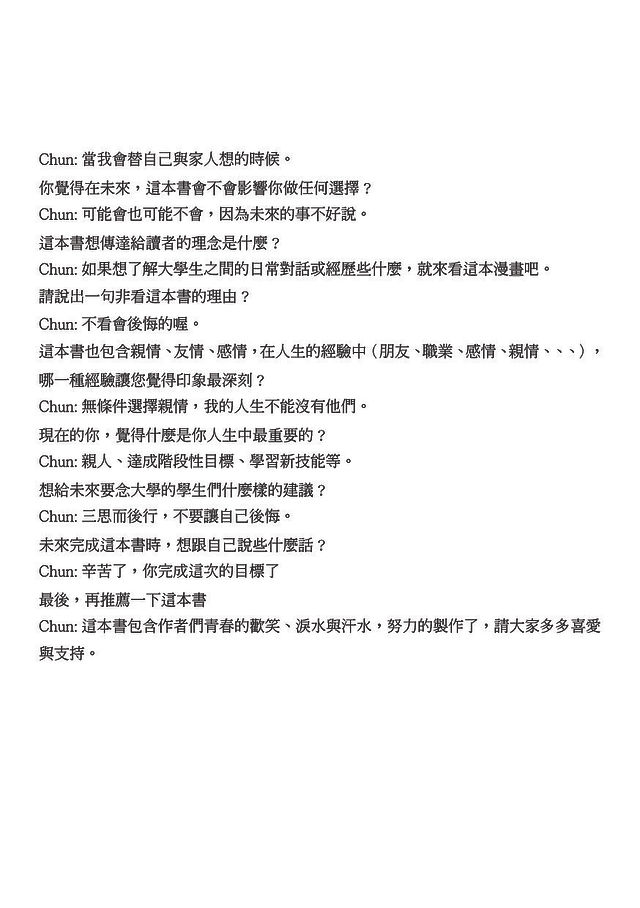 Chun: 當我會替自己與家人想的時候。

你覺得在未來，這本書會不會影響你做任何選擇？

Chun: 可能會也可能不會，因為未來的事不好說。

這本書想傳達給讀者的理念是什麼？

Chun: 如果想了解大學生之間的日常對話或經歷些什麼，就來看這本漫畫吧。

請說出一句非看這本書的理由？

Chun: 不看會後悔的喔。

這本書也包含親情、友情、感情，在人生的經驗中（朋友、職業、感情、親情、、、），哪一種經驗讓您覺得印象最深刻？

Chun: 無條件選擇親情，我的人生不能沒有他們。

現在的你，覺得什麼是你人生中最重要的？

Chun: 親人、達成階段性目標、學習新技能等。

想給未來要念大學的學生們什麼樣的建議？

Chun: 三思而後行，不要讓自己後悔。

未來完成這本書時，想跟自己說些什麼話？

Chun: 辛苦了，你完成這次的目標了

最後，再推薦一下這本書

Chun: 這本書包含作者們青春的歡笑、淚水與汗水，努力的製作了，請大家多多喜愛與支持。